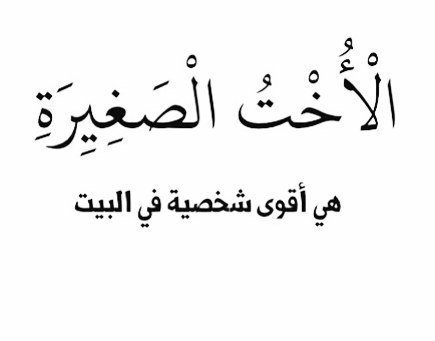 الْأُخْتُ الْصَغِيرَةِ

هي أقوى شخصية في البيت